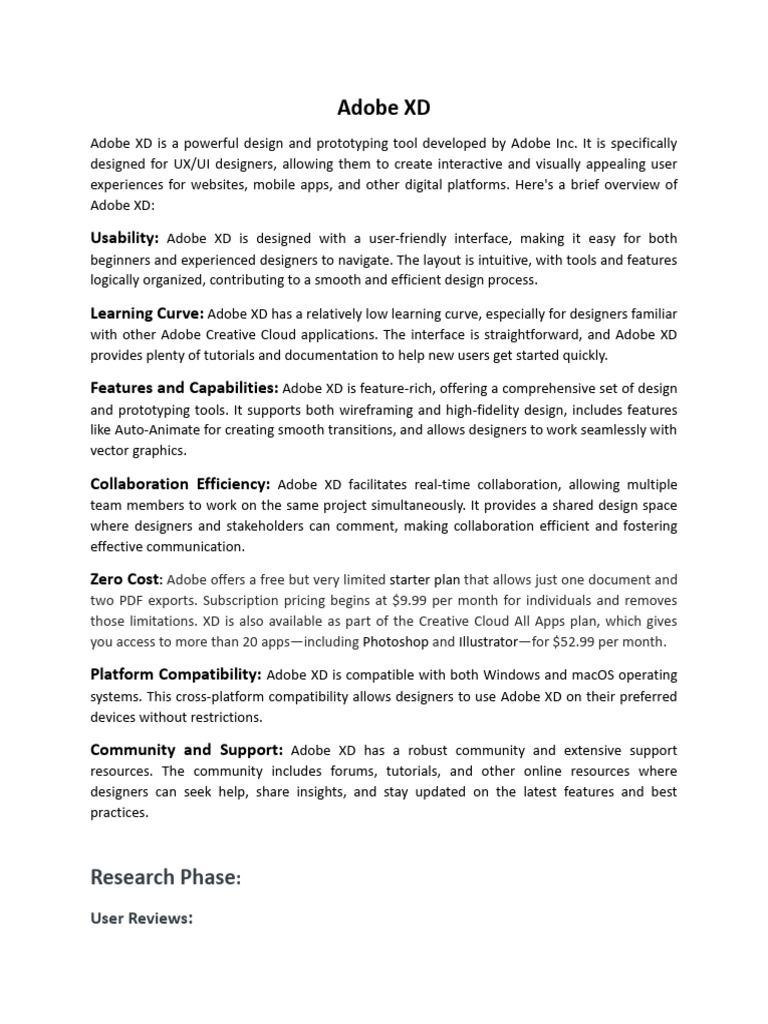 Adobe XD

Adobe XD is a powerful design and prototyping tool developed by Adobe Inc. It is specifically designed for UX/UI designers, allowing them to create interactive and visually appealing user experiences for websites, mobile apps, and other digital platforms. Here's a brief overview of Adobe XD:

Usability: Adobe XD is designed with a user-friendly interface, making it easy for both beginners and experienced designers to navigate. The layout is intuitive, with tools and features logically organized, contributing to a smooth and efficient design process.

Learning Curve: Adobe XD has a relatively low learning curve, especially for designers familiar with other Adobe Creative Cloud applications. The interface is straightforward, and Adobe XD provides plenty of tutorials and documentation to help new users get started quickly.

Features and Capabilities: Adobe XD is feature-rich, offering a comprehensive set of design and prototyping tools. It supports both wireframing and high-fidelity design, includes features like Auto-Animate for creating smooth transitions, and allows designers to work seamlessly with vector graphics.

Collaboration Efficiency: Adobe XD facilitates real-time collaboration, allowing multiple team members to work on the same project simultaneously. It provides a shared design space where designers and stakeholders can comment, making collaboration efficient and fostering effective communication.

Zero Cost: Adobe offers a free but very limited starter plan that allows just one document and two PDF exports. Subscription pricing begins at $9.99 per month for individuals and removes those limitations. XD is also available as part of the Creative Cloud All Apps plan, which gives you access to more than 20 apps—including Photoshop and Illustrator—for $52.99 per month.

Platform Compatibility: Adobe XD is compatible with both Windows and macOS operating systems. This cross-platform compatibility allows designers to use Adobe XD on their preferred devices without restrictions.

Community and Support: Adobe XD has a robust community and extensive support resources. The community includes forums, tutorials, and other online resources where designers can seek help, share insights, and stay updated on the latest features and best practices.

Research Phase:

User Reviews: